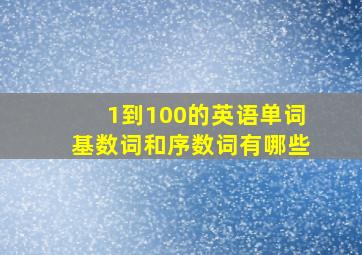 1到100的英语单词
基数词和序数词有哪些